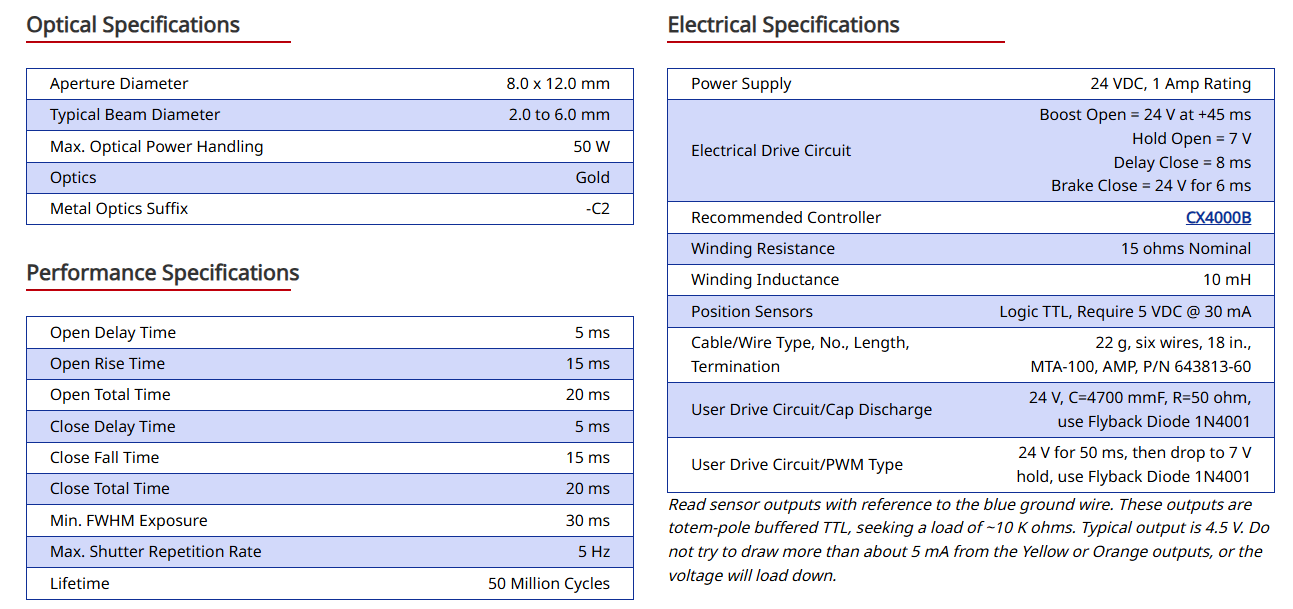 Optical Specifications

| Aperture Diameter | 8.0 x 12.0 mm |
|---|---|
| Typical Beam Diameter | 2.0 to 6.0 mm |
| Max. Optical Power Handling | 50 W |
| Optics | Gold |
| Metal Optics Suffix | -C2 |

Performance Specifications

| Open Delay Time | 5 ms |
|---|---|
| Open Rise Time | 15 ms |
| Open Total Time | 20 ms |
| Close Delay Time | 5 ms |
| Close Fall Time | 15 ms |
| Close Total Time | 20 ms |
| Min. FWHM Exposure | 30 ms |
| Max. Shutter Repetition Rate | 5 Hz |
| Lifetime | 50 Million Cycles |

Electrical Specifications

| Power Supply | 24 VDC, 1 Amp Rating |
|---|---|
| Electrical Drive Circuit | Boost Open = 24 V at +45 ms Hold Open = 7 V Delay Close = 8 ms Brake Close = 24 V for 6 ms |
| Recommended Controller | CX4000B |
| Winding Resistance | 15 ohms Nominal |
| Winding Inductance | 10 mH |
| Position Sensors | Logic TTL, Require 5 VDC @ 30 mA |
| Cable/Wire Type, No., Length, Termination | 22 g, six wires, 18 in., MTA-100, AMP, P/N 643813-60 |
| User Drive Circuit/Cap Discharge | 24 V, C=4700 mmF, R=50 ohm, use Flyback Diode 1N4001 |
| User Drive Circuit/PWM Type | 24 V for 50 ms, then drop to 7 V hold, use Flyback Diode 1N4001 |

Read sensor outputs with reference to the blue ground wire. These outputs are totem-pole buffered TTL, seeking a load of ~10 K ohms. Typical output is 4.5 V. Do not try to draw more than about 5 mA from the Yellow or Orange outputs, or the voltage will load down.